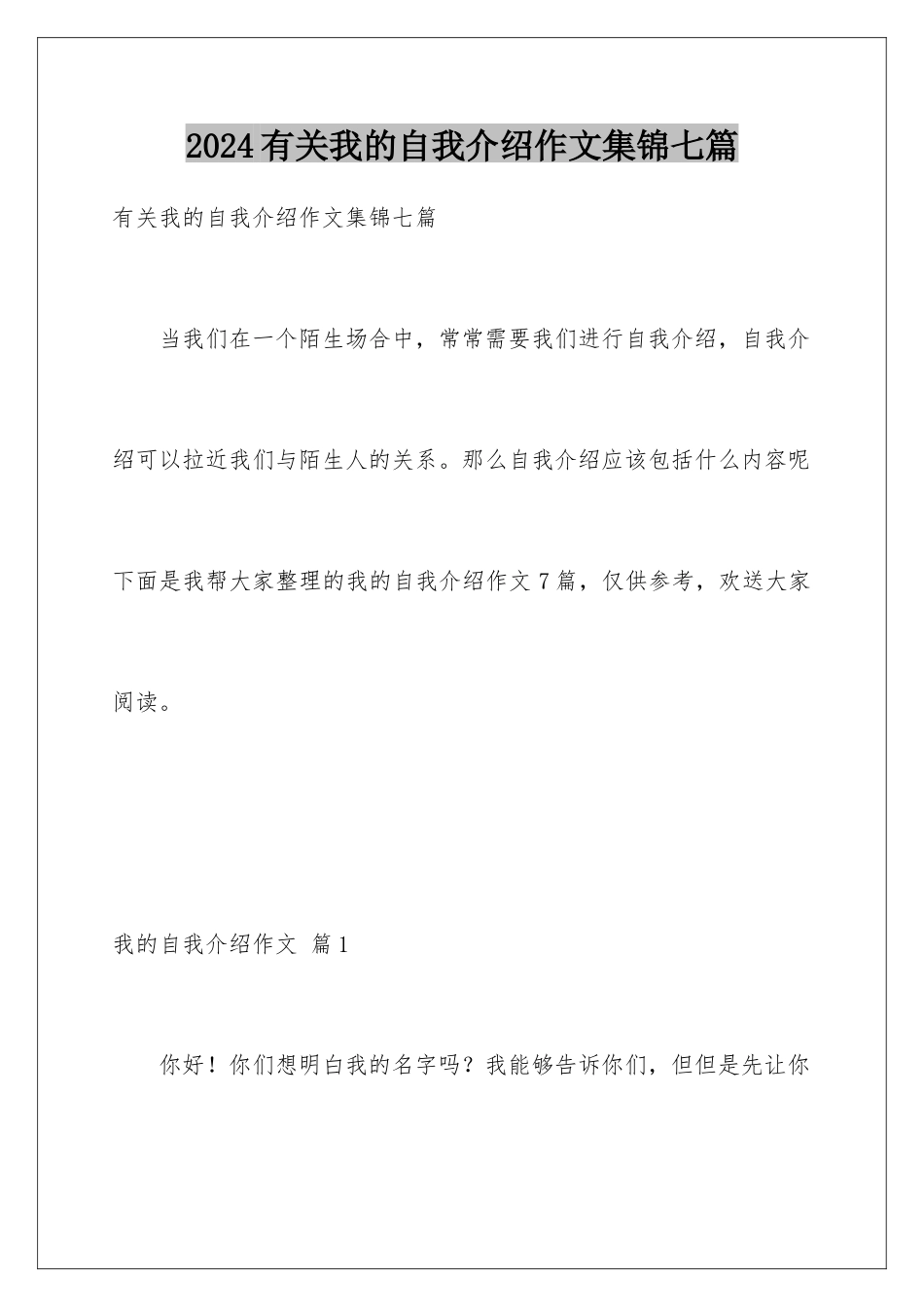 2024有关我的自我介绍作文集锦七篇

有关我的自我介绍作文集锦七篇

当我们在一个陌生场合中，常常需要我们进行自我介绍，自我介绍可以拉近我们与陌生人的关系。那么自我介绍应该包括什么内容呢下面是我帮大家整理的我的自我介绍作文7篇，仅供参考，欢送大家阅读。

我的自我介绍作文 篇1

你好！你们想明白我的名字吗？我能够告诉你们，但但是先让你